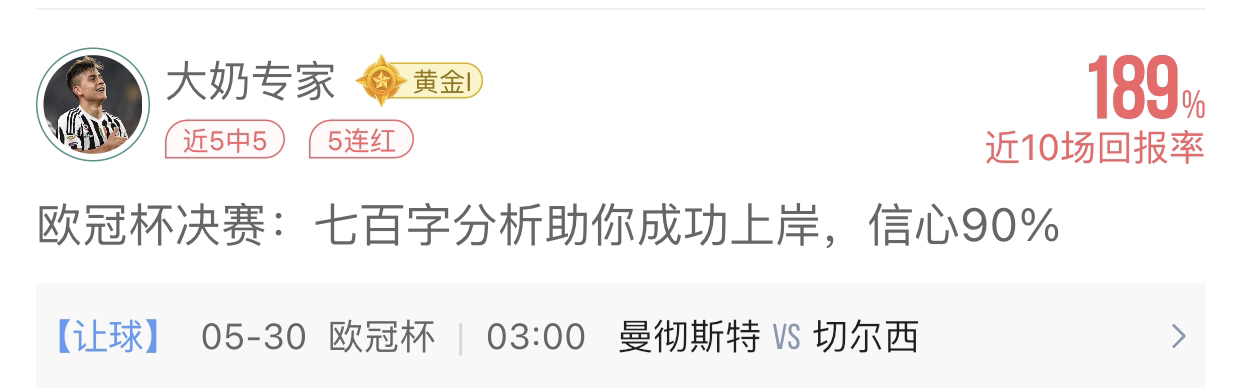 大奶专家 黄金I

近5中5 5连红

189%
近10场回报率

欧冠杯决赛：七百字分析助你成功上岸，信心90%

【让球】 05-30 欧冠杯 | 03:00 曼彻斯特 VS 切尔西